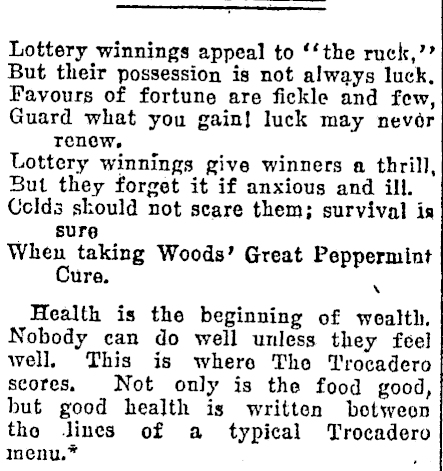 Lottery winnings appeal to "the ruck,"
But their possession is not always luck.
Favours of fortune are fickle and few,
Guard what you gain! luck may never renew.
Lottery winnings give winners a thrill,
But they forget it if anxious and ill.
Colds should not scare them; survival is sure
When taking Woods' Great Peppermint Cure.

Health is the beginning of wealth. Nobody can do well unless they feel well. This is where The Trocadero scores. Not only is the food good, but good health is written between the lines of a typical Trocadero menu.*